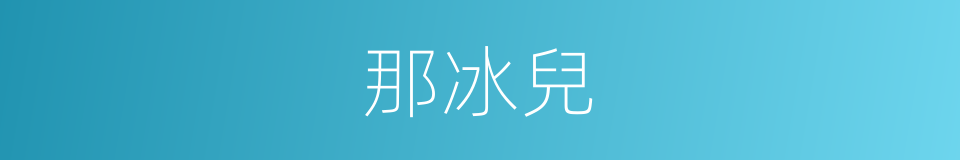 那冰兒